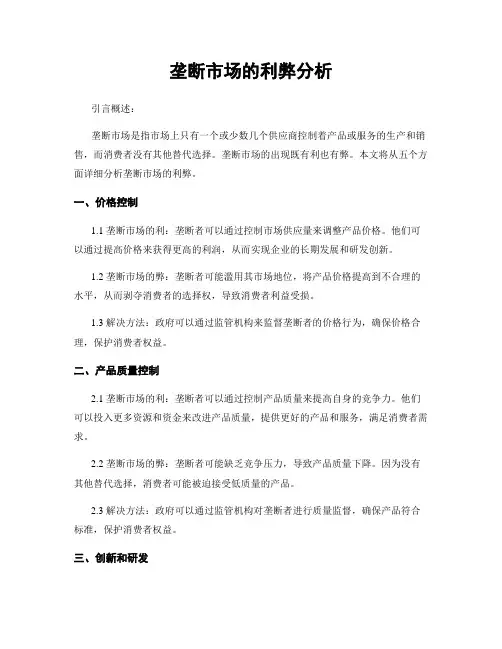 垄断市场的利弊分析

引言概述：

垄断市场是指市场上只有一个或少数几个供应商控制着产品或服务的生产和销售，而消费者没有其他替代选择。垄断市场的出现既有利也有弊。本文将从五个方面详细分析垄断市场的利弊。

一、价格控制

1.1 垄断市场的利：垄断者可以通过控制市场供应量来调整产品价格。他们可以通过提高价格来获得更高的利润，从而实现企业的长期发展和研发创新。

1.2 垄断市场的弊：垄断者可能滥用其市场地位，将产品价格提高到不合理的水平，从而剥夺消费者的选择权，导致消费者利益受损。

1.3 解决方法：政府可以通过监管机构来监督垄断者的价格行为，确保价格合理，保护消费者权益。

二、产品质量控制

2.1 垄断市场的利：垄断者可以通过控制产品质量来提高自身的竞争力。他们可以投入更多资源和资金来改进产品质量，提供更好的产品和服务，满足消费者需求。

2.2 垄断市场的弊：垄断者可能缺乏竞争压力，导致产品质量下降。因为没有其他替代选择，消费者可能被迫接受低质量的产品。

2.3 解决方法：政府可以通过监管机构对垄断者进行质量监督，确保产品符合标准，保护消费者权益。

三、创新和研发